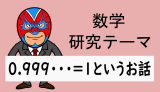 数学
研究テーマ

0.999・・・=1というお話